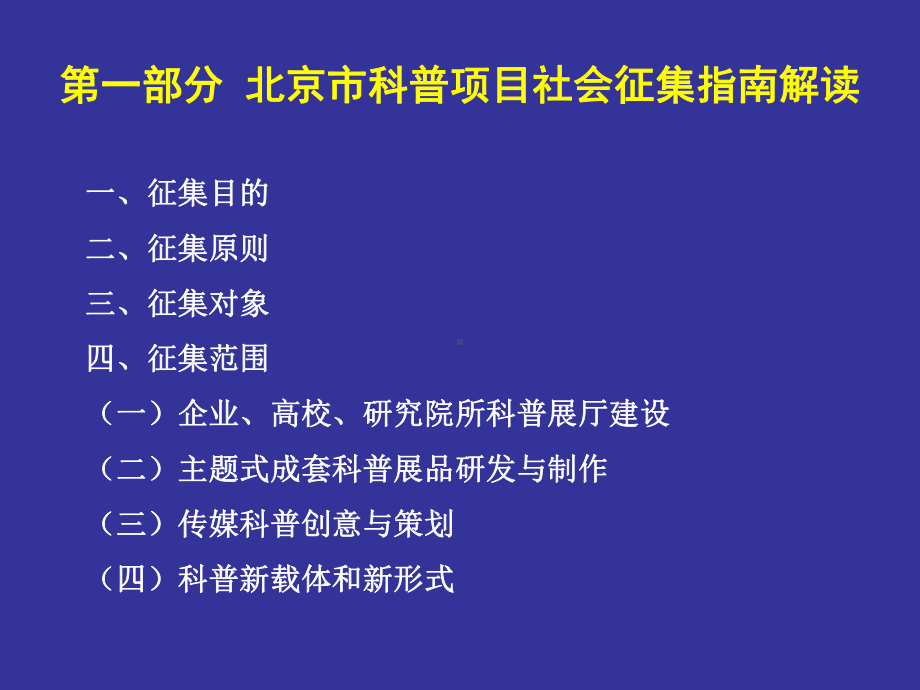 第一部分 北京市科普项目社会征集指南解读

一、征集目的
二、征集原则
三、征集对象
四、征集范围
（一）企业、高校、研究院所科普展厅建设
（二）主题式成套科普展品研发与制作
（三）传媒科普创意与策划
（四）科普新载体和新形式